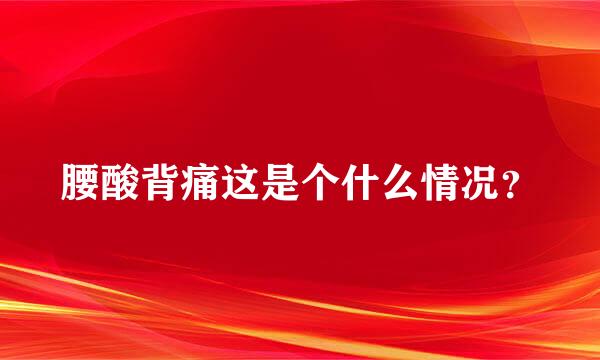 腰酸背痛这是个什么情况？